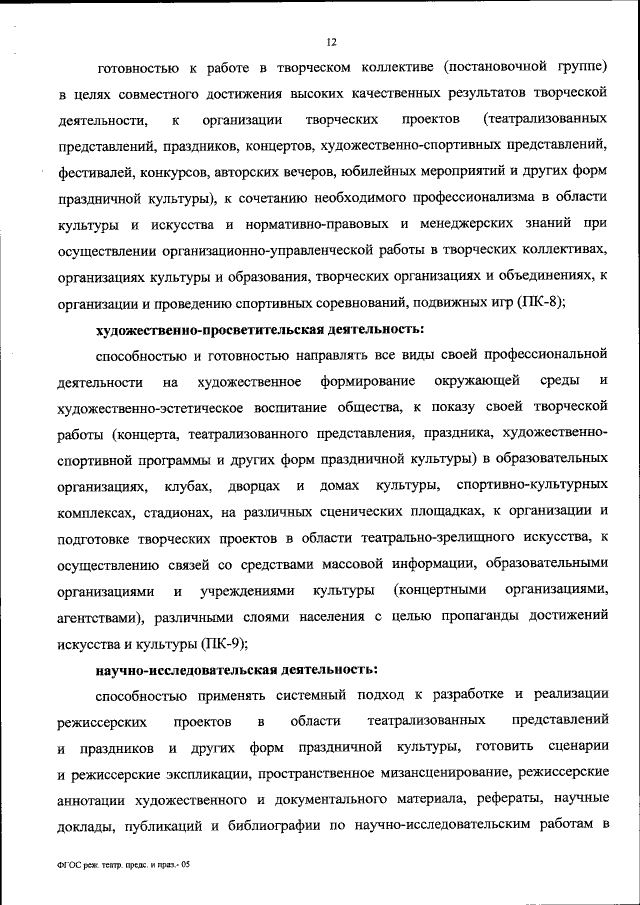 12

готовностью к работе в творческом коллективе (постановочной группе) в целях совместного достижения высоких качественных результатов творческой деятельности, к организации творческих проектов (театрализованных представлений, праздников, концертов, художественно-спортивных представлений, фестивалей, конкурсов, авторских вечеров, юбилейных мероприятий и других форм праздничной культуры), к сочетанию необходимого профессионализма в области культуры и искусства и нормативно-правовых и менеджерских знаний при осуществлении организационно-управленческой работы в творческих коллективах, организациях культуры и образования, творческих организациях и объединениях, к организации и проведению спортивных соревнований, подвижных игр (ПК-8);

художественно-просветительская деятельность:

способностью и готовностью направлять все виды своей профессиональной деятельности на художественное формирование окружающей среды и художественно-эстетическое воспитание общества, к показу своей творческой работы (концерта, театрализованного представления, праздника, художественно-спортивной программы и других форм праздничной культуры) в образовательных организациях, клубах, дворцах и домах культуры, спортивно-культурных комплексах, стадионах, на различных сценических площадках, к организации и подготовке творческих проектов в области театрально-зрелищного искусства, к осуществлению связей со средствами массовой информации, образовательными организациями и учреждениями культуры (концертными организациями, агентствами), различными слоями населения с целью пропаганды достижений искусства и культуры (ПК-9);

научно-исследовательская деятельность:

способностью применять системный подход к разработке и реализации режиссерских проектов в области театрализованных представлений и праздников и других форм праздничной культуры, готовить сценарии и режиссерские экспликации, пространственное мизансценирование, режиссерские аннотации художественного и документального материала, рефераты, научные доклады, публикаций и библиографии по научно-исследовательским работам в

ФГОС реж. театр. предс. и праз.- 05